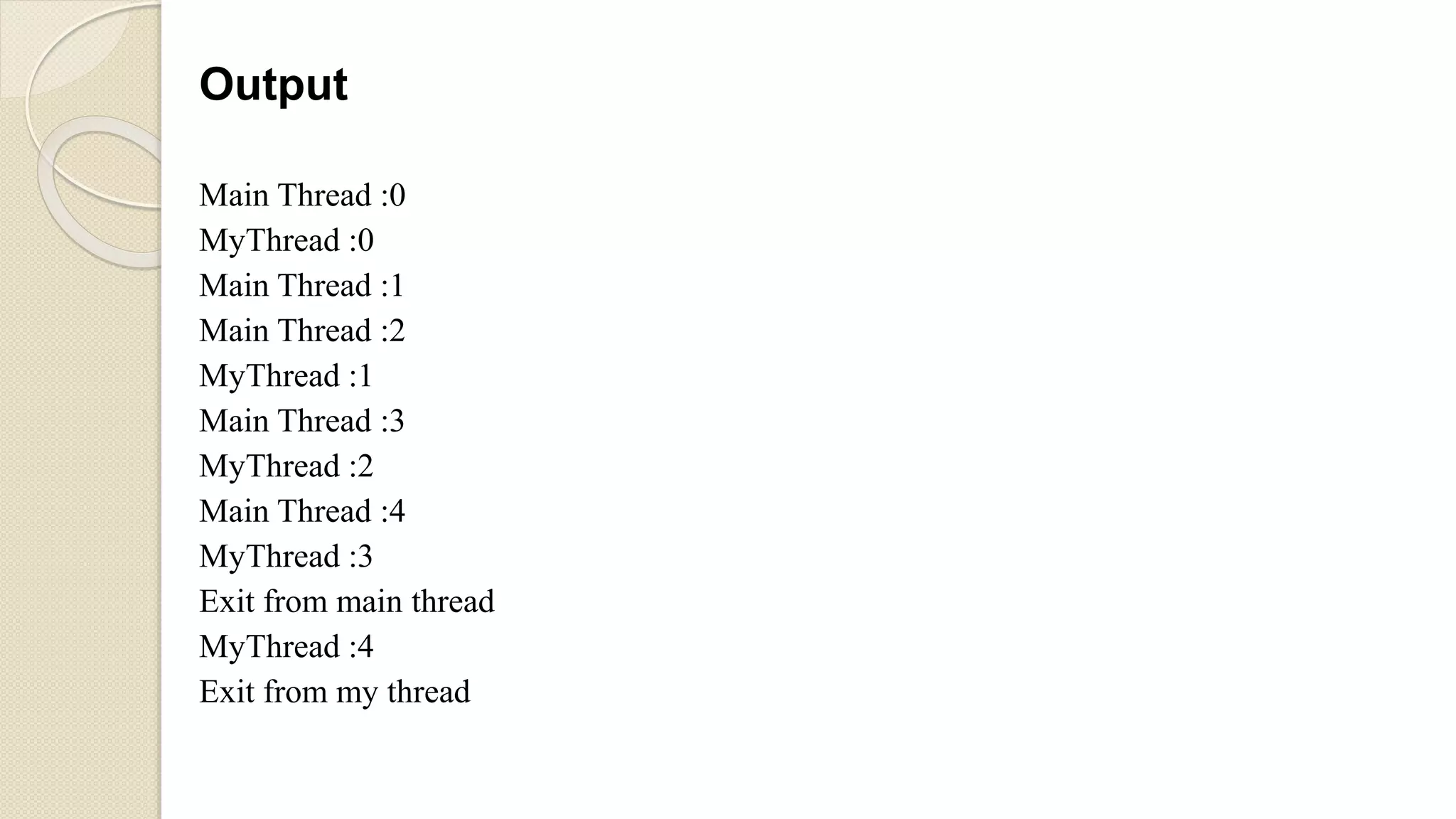 Output

Main Thread :0
MyThread :0
Main Thread :1
Main Thread :2
MyThread :1
Main Thread :3
MyThread :2
Main Thread :4
MyThread :3
Exit from main thread
MyThread :4
Exit from my thread